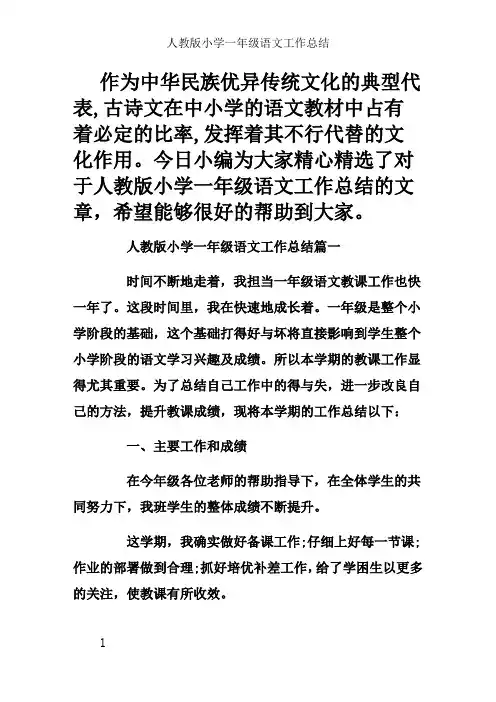 人教版小学一年级语文工作总结

作为中华民族优异传统文化的典型代表,古诗文在中小学的语文教材中占有着必定的比率,发挥着其不行代替的文化作用。今日小编为大家精心精选了对于人教版小学一年级语文工作总结的文章，希望能够很好的帮助到大家。

人教版小学一年级语文工作总结篇一

时间不断地走着，我担当一年级语文教课工作也快一年了。这段时间里，我在快速地成长着。一年级是整个小学阶段的基础，这个基础打得好与坏将直接影响到学生整个小学阶段的语文学习兴趣及成绩。所以本学期的教课工作显得尤其重要。为了总结自己工作中的得与失，进一步改良自己的方法，提升教课成绩，现将本学期的工作总结以下：

一、主要工作和成绩

在今年级各位老师的帮助指导下，在全体学生的共同努力下，我班学生的整体成绩不断提升。

这学期，我确实做好备课工作;仔细上好每一节课;作业的部署做到合理;抓好培优补差工作，给了学困生以更多的关注，使教课有所收效。

1